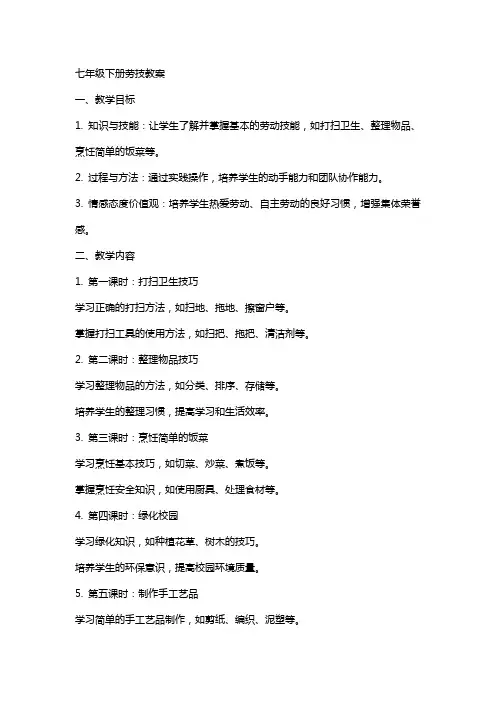 七年级下册劳技教案

一、教学目标

1. 知识与技能：让学生了解并掌握基本的劳动技能，如打扫卫生、整理物品、烹饪简单的饭菜等。

2. 过程与方法：通过实践操作，培养学生的动手能力和团队协作能力。

3. 情感态度价值观：培养学生热爱劳动、自主劳动的良好习惯，增强集体荣誉感。

二、教学内容

1. 第一课时：打扫卫生技巧

学习正确的打扫方法，如扫地、拖地、擦窗户等。

掌握打扫工具的使用方法，如扫把、拖把、清洁剂等。

2. 第二课时：整理物品技巧

学习整理物品的方法，如分类、排序、存储等。

培养学生的整理习惯，提高学习和生活效率。

3. 第三课时：烹饪简单的饭菜

学习烹饪基本技巧，如切菜、炒菜、煮饭等。

掌握烹饪安全知识，如使用厨具、处理食材等。

4. 第四课时：绿化校园

学习绿化知识，如种植花草、树木的技巧。

培养学生的环保意识，提高校园环境质量。

5. 第五课时：制作手工艺品

学习简单的手工艺品制作，如剪纸、编织、泥塑等。